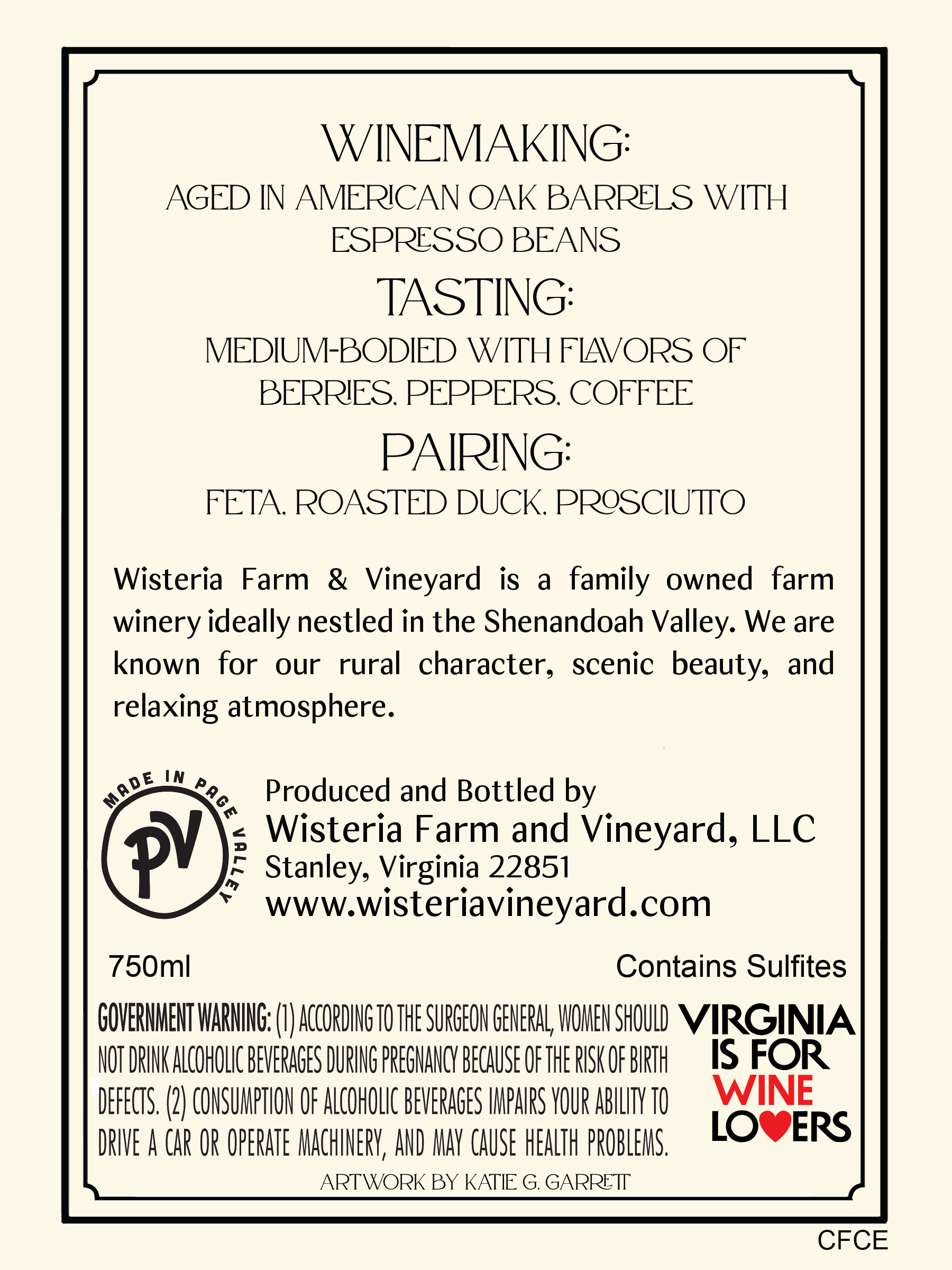 WINEMAKING:
AGED IN AMERICAN OAK BARRELS WITH ESPRESSO BEANS

TASTING:
MEDIUM-BODIED WITH FLAVORS OF BERRIES, PEPPERS, COFFEE

PAIRING:
FETA, ROASTED DUCK, PROSCIUTTO

Wisteria Farm & Vineyard is a family owned farm winery ideally nestled in the Shenandoah Valley. We are known for our rural character, scenic beauty, and relaxing atmosphere.

MADE IN PAGE VALLEY
PV

Produced and Bottled by
Wisteria Farm and Vineyard, LLC
Stanley, Virginia 22851
www.wisteriavineyard.com

750ml

Contains Sulfites

GOVERNMENT WARNING: (1) ACCORDING TO THE SURGEON GENERAL, WOMEN SHOULD NOT DRINK ALCOHOLIC BEVERAGES DURING PREGNANCY BECAUSE OF THE RISK OF BIRTH DEFECTS. (2) CONSUMPTION OF ALCOHOLIC BEVERAGES IMPAIRS YOUR ABILITY TO DRIVE A CAR OR OPERATE MACHINERY, AND MAY CAUSE HEALTH PROBLEMS.

VIRGINIA IS FOR WINE LOVERS

ARTWORK BY KATIE G. GARRETT

CFCE